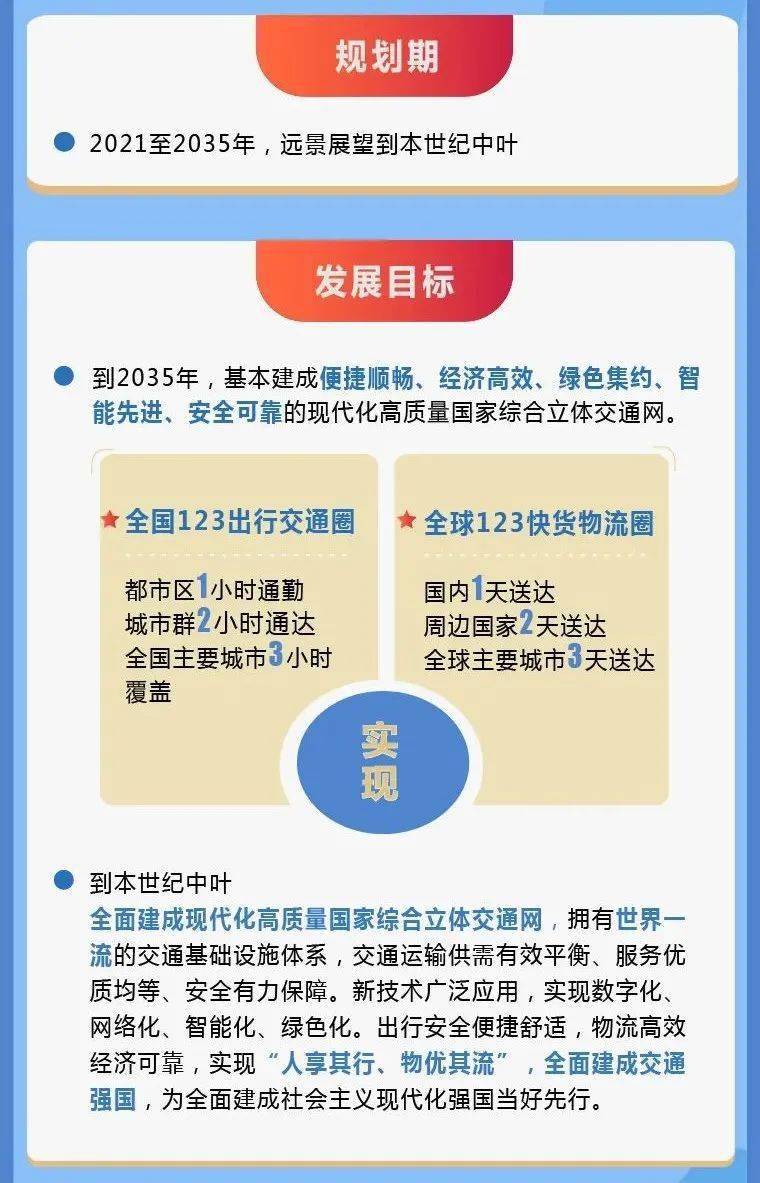 规划期

2021至2035年，远景展望到本世纪中叶

发展目标

到2035年，基本建成便捷顺畅、经济高效、绿色集约、智能先进、安全可靠的现代化高质量国家综合立体交通网。

全国123出行交通圈

都市区1小时通勤
城市群2小时通达
全国主要城市3小时覆盖

全球123快货物流圈

国内1天送达
周边国家2天送达
全球主要城市3天送达

实现

到本世纪中叶
全面建成现代化高质量国家综合立体交通网，拥有世界一流的交通基础设施体系，交通运输供需有效平衡、服务优质均等、安全有力保障。新技术广泛应用，实现数字化、网络化、智能化、绿色化。出行安全便捷舒适，物流高效经济可靠，实现“人享其行、物优其流”，全面建成交通强国，为全面建成社会主义现代化强国当好先行。